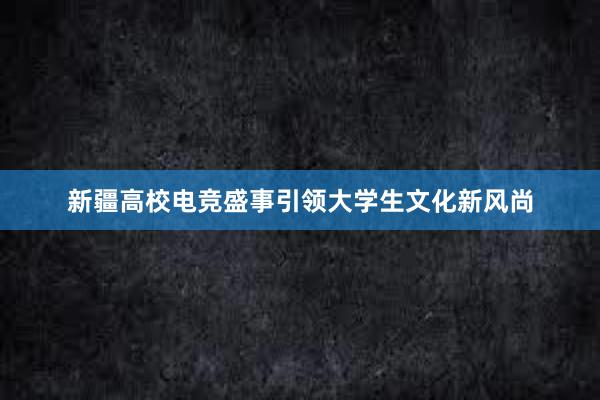 新疆高校电竞盛事引领大学生文化新风尚